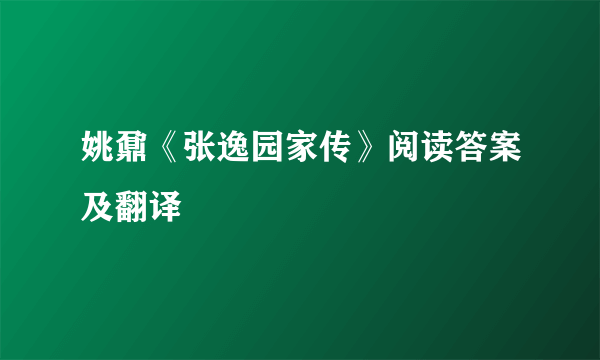 姚鼐《张逸园家传》阅读答案及翻译